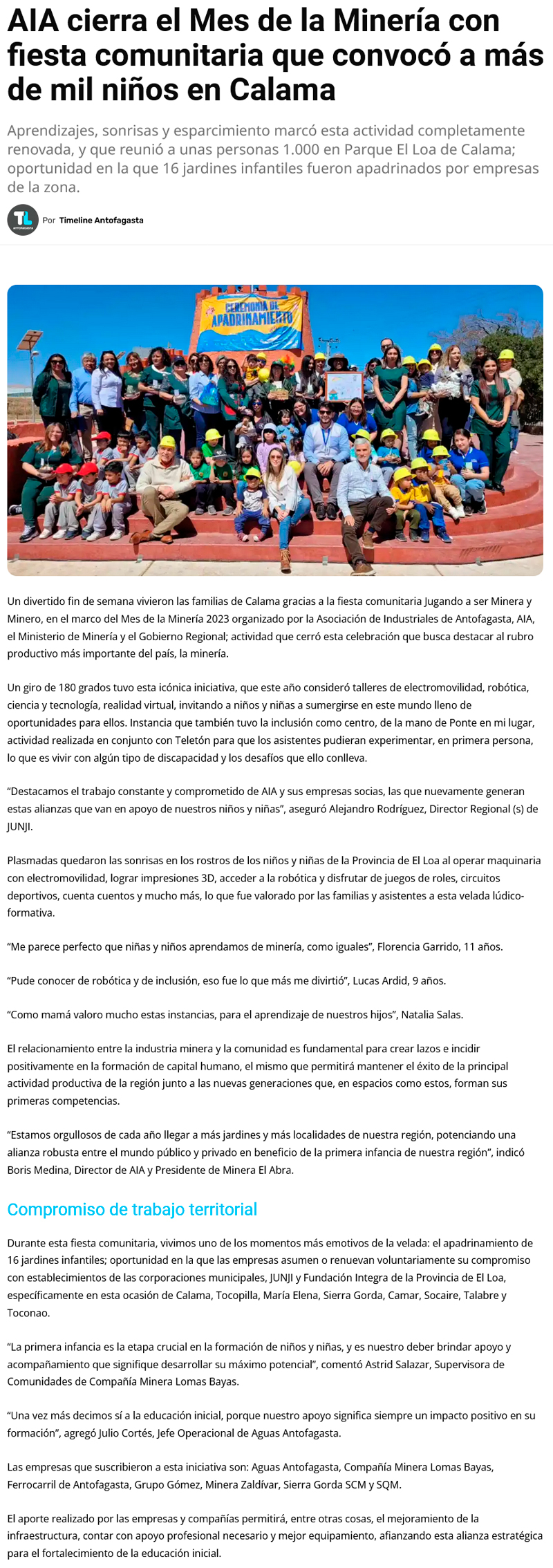 AIA cierra el Mes de la Minería con fiesta comunitaria que convocó a más de mil niños en Calama

Aprendizajes, sonrisas y esparcimiento marcó esta actividad completamente renovada, y que reunió a unas personas 1.000 en Parque El Loa de Calama; oportunidad en la que 16 jardines infantiles fueron apadrinados por empresas de la zona.

TL ANTOFAGASTA Por Timeline Antofagasta

CEREMONIA DE APADRINAMIENTO

Un divertido fin de semana vivieron las familias de Calama gracias a la fiesta comunitaria Jugando a ser Minera y Minero, en el marco del Mes de la Minería 2023 organizado por la Asociación de Industriales de Antofagasta, AIA, el Ministerio de Minería y el Gobierno Regional; actividad que cerró esta celebración que busca destacar al rubro productivo más importante del país, la minería.

Un giro de 180 grados tuvo esta icónica iniciativa, que este año consideró talleres de electromovilidad, robótica, ciencia y tecnología, realidad virtual, invitando a niños y niñas a sumergirse en este mundo lleno de oportunidades para ellos. Instancia que también tuvo la inclusión como centro, de la mano de Ponte en mi lugar, actividad realizada en conjunto con Teletón para que los asistentes pudieran experimentar, en primera persona, lo que es vivir con algún tipo de discapacidad y los desafíos que ello conlleva.

“Destacamos el trabajo constante y comprometido de AIA y sus empresas socias, las que nuevamente generan estas alianzas que van en apoyo de nuestros niños y niñas”, aseguró Alejandro Rodríguez, Director Regional (s) de JUNJI.

Plasmadas quedaron las sonrisas en los rostros de los niños y niñas de la Provincia de El Loa al operar maquinaria con electromovilidad, lograr impresiones 3D, acceder a la robótica y disfrutar de juegos de roles, circuitos deportivos, cuenta cuentos y mucho más, lo que fue valorado por las familias y asistentes a esta velada lúdico-formativa.

“Me parece perfecto que niñas y niños aprendamos de minería, como iguales”, Florencia Garrido, 11 años.

“Pude conocer de robótica y de inclusión, eso fue lo que más me divirtió”, Lucas Ardid, 9 años.

“Como mamá valoro mucho estas instancias, para el aprendizaje de nuestros hijos”, Natalia Salas.

El relacionamiento entre la industria minera y la comunidad es fundamental para crear lazos e incidir positivamente en la formación de capital humano, el mismo que permitirá mantener el éxito de la principal actividad productiva de la región junto a las nuevas generaciones que, en espacios como estos, forman sus primeras competencias.

“Estamos orgullosos de cada año llegar a más jardines y más localidades de nuestra región, potenciando una alianza robusta entre el mundo público y privado en beneficio de la primera infancia de nuestra región”, indicó Boris Medina, Director de AIA y Presidente de Minera El Abra.

Compromiso de trabajo territorial

Durante esta fiesta comunitaria, vivimos uno de los momentos más emotivos de la velada: el apadrinamiento de 16 jardines infantiles; oportunidad en la que las empresas asumen o renuevan voluntariamente su compromiso con establecimientos de las corporaciones municipales, JUNJI y Fundación Integra de la Provincia de El Loa, específicamente en esta ocasión de Calama, Tocopilla, María Elena, Sierra Gorda, Camar, Socaire, Talabre y Toconao.

“La primera infancia es la etapa crucial en la formación de niños y niñas, y es nuestro deber brindar apoyo y acompañamiento que signifique desarrollar su máximo potencial”, comentó Astrid Salazar, Supervisora de Comunidades de Compañía Minera Lomas Bayas.

“Una vez más decimos sí a la educación inicial, porque nuestro apoyo significa siempre un impacto positivo en su formación”, agregó Julio Cortés, Jefe Operacional de Aguas Antofagasta.

Las empresas que suscribieron a esta iniciativa son: Aguas Antofagasta, Compañía Minera Lomas Bayas, Ferrocarril de Antofagasta, Grupo Gómez, Minera Zaldívar, Sierra Gorda SCM y SQM.

El aporte realizado por las empresas y compañías permitirá, entre otras cosas, el mejoramiento de la infraestructura, contar con apoyo profesional necesario y mejor equipamiento, afianzando esta alianza estratégica para el fortalecimiento de la educación inicial.